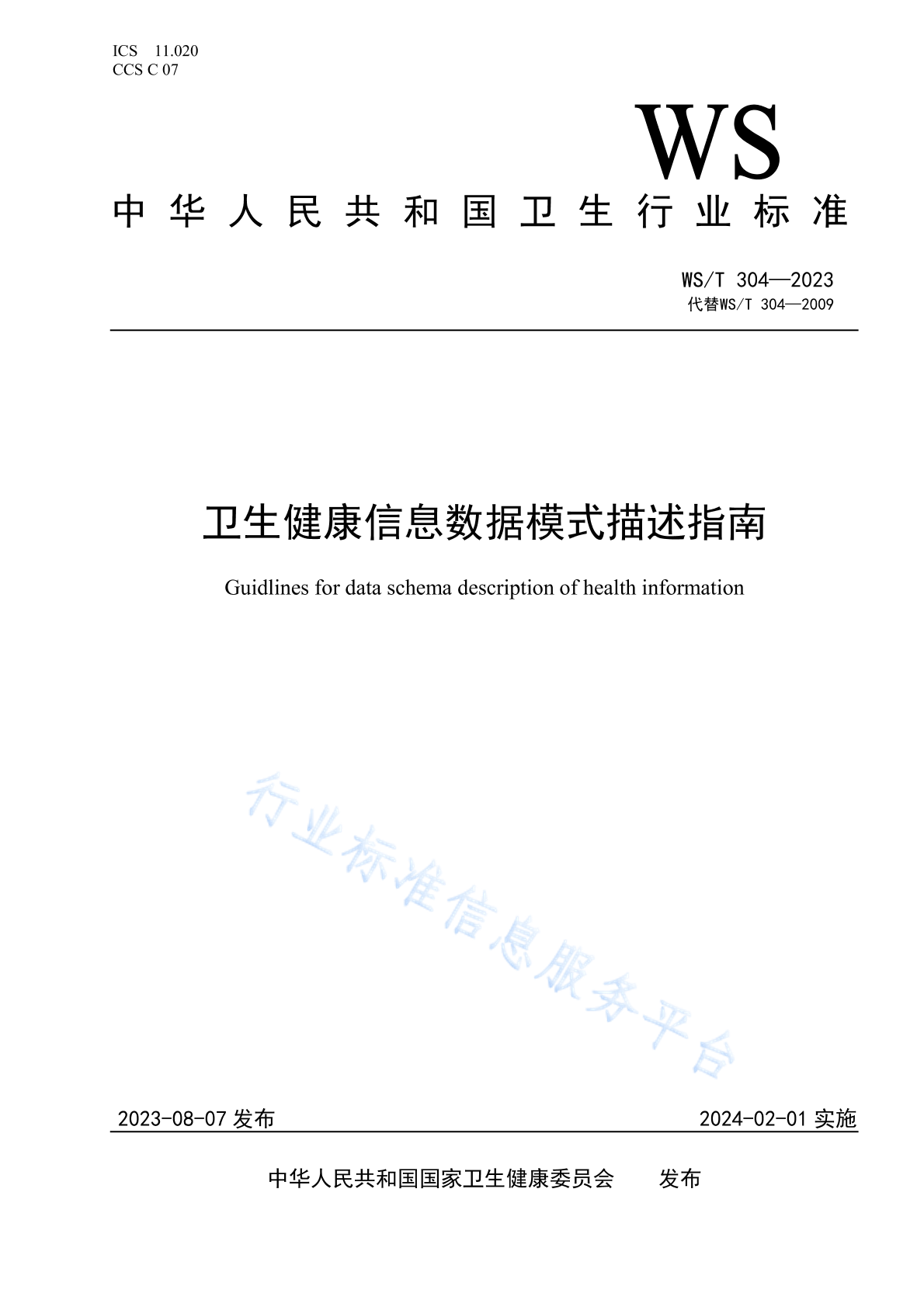 ICS 11.020
CCS C 07

WS

中华人民共和国卫生行业标准

WS/T 304—2023
代替WS/T 304—2009

卫生健康信息数据模式描述指南

Guidlines for data schema description of health information

行业标准信息服务平台

2023-08-07 发布

2024-02-01 实施

中华人民共和国国家卫生健康委员会 发布